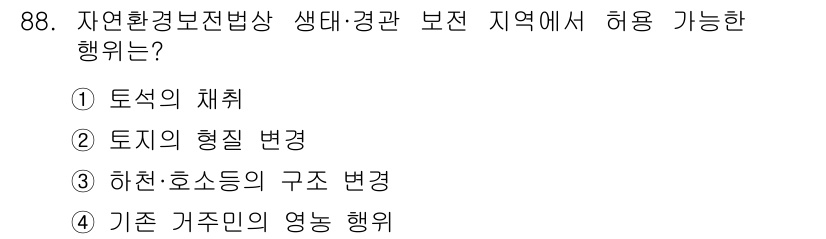 88. 자연환경보전법상 생태·경관 보전 지역에서 허용 가능한 행위는?

① 토석의 채취

② 토지의 형질 변경

③ 하천·호소등의 구조 변경

④ 기존 거주민의 영농 행위